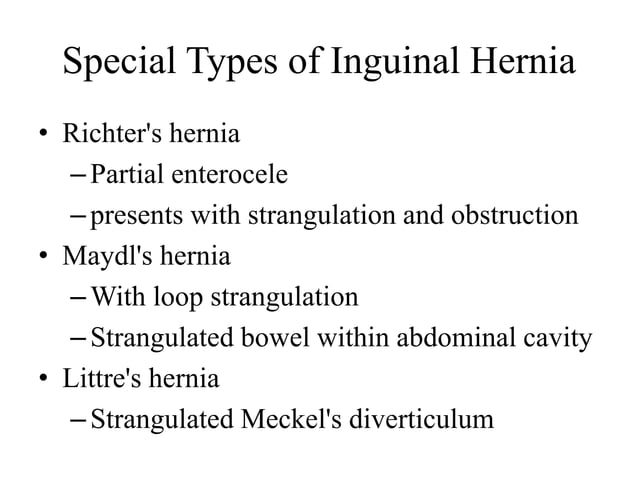 Special Types of Inguinal Hernia

• Richter's hernia
– Partial enterocele
– presents with strangulation and obstruction
• Maydl's hernia
– With loop strangulation
– Strangulated bowel within abdominal cavity
• Littre's hernia
– Strangulated Meckel's diverticulum